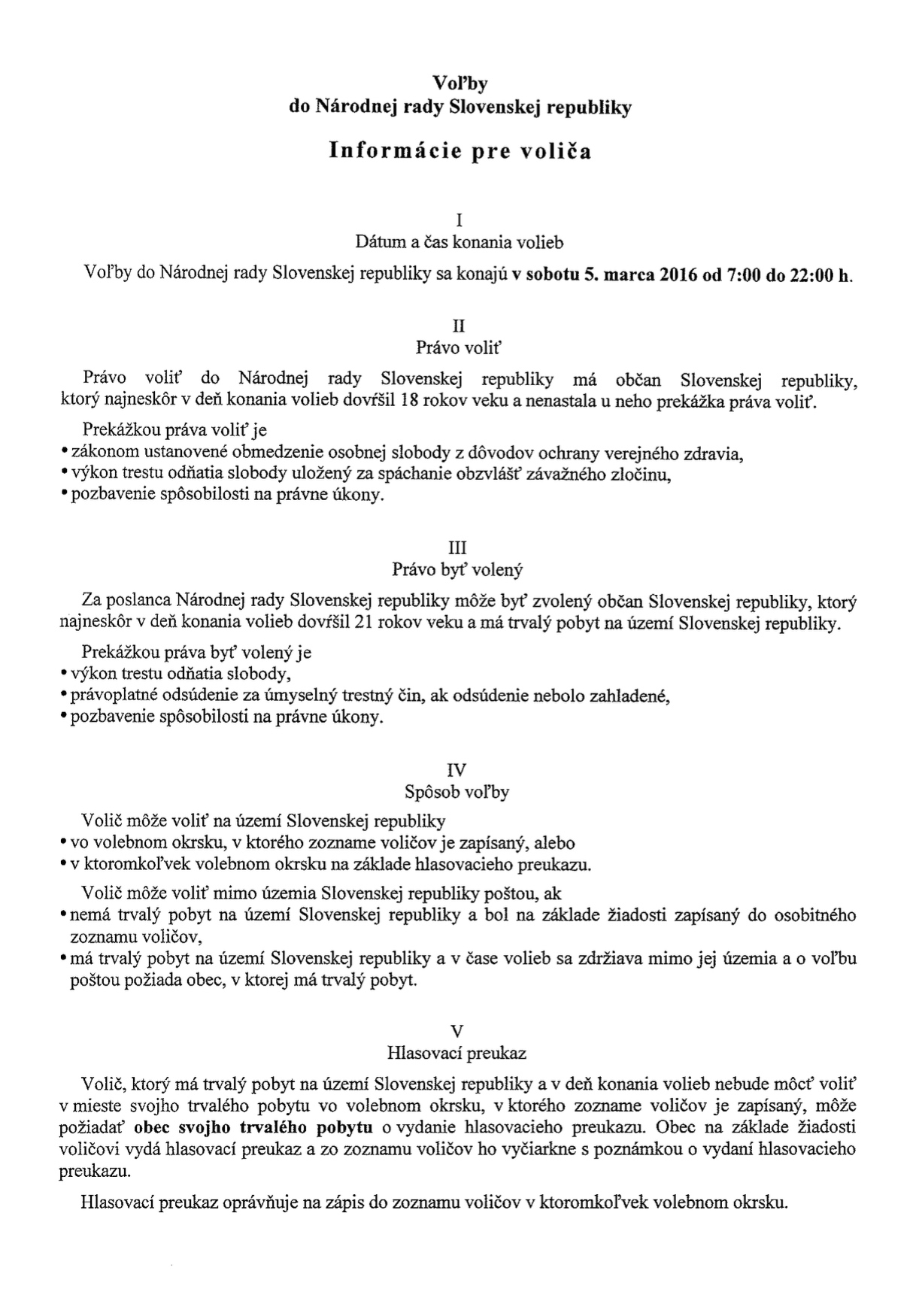 Voľby
do Národnej rady Slovenskej republiky

Informácie pre voliča

I
Dátum a čas konania volieb

Voľby do Národnej rady Slovenskej republiky sa konajú v sobotu 5. marca 2016 od 7:00 do 22:00 h.

II
Právo voliť

Právo voliť do Národnej rady Slovenskej republiky má občan Slovenskej republiky, ktorý najneskôr v deň konania volieb dovŕšil 18 rokov veku a nenastala u neho prekážka práva voliť.

Prekážkou práva voliť je
• zákonom ustanovené obmedzenie osobnej slobody z dôvodov ochrany verejného zdravia,
• výkon trestu odňatia slobody uložený za spáchanie obzvlášť závažného zločinu,
• pozbavenie spôsobilosti na právne úkony.

III
Právo byť volený

Za poslanca Národnej rady Slovenskej republiky môže byť zvolený občan Slovenskej republiky, ktorý najneskôr v deň konania volieb dovŕšil 21 rokov veku a má trvalý pobyt na území Slovenskej republiky.

Prekážkou práva byť volený je
• výkon trestu odňatia slobody,
• právoplatné odsúdenie za úmyselný trestný čin, ak odsúdenie nebolo zahladené,
• pozbavenie spôsobilosti na právne úkony.

IV
Spôsob voľby

Volič môže voliť na území Slovenskej republiky
• vo volebnom okrsku, v ktorého zozname voličov je zapísaný, alebo
• v ktoromkoľvek volebnom okrsku na základe hlasovacieho preukazu.

Volič môže voliť mimo územia Slovenskej republiky poštou, ak
• nemá trvalý pobyt na území Slovenskej republiky a bol na základe žiadosti zapísaný do osobitného zoznamu voličov,
• má trvalý pobyt na území Slovenskej republiky a v čase volieb sa zdržiava mimo jej územia a o voľbu poštou požiada obec, v ktorej má trvalý pobyt.

V
Hlasovací preukaz

Volič, ktorý má trvalý pobyt na území Slovenskej republiky a v deň konania volieb nebude môcť voliť v mieste svojho trvalého pobytu vo volebnom okrsku, v ktorého zozname voličov je zapísaný, môže požiadať obec svojho trvalého pobytu o vydanie hlasovacieho preukazu. Obec na základe žiadosti voličovi vydá hlasovací preukaz a zo zoznamu voličov ho vyčiarkne s poznámkou o vydaní hlasovacieho preukazu.

Hlasovací preukaz oprávňuje na zápis do zoznamu voličov v ktoromkoľvek volebnom okrsku.